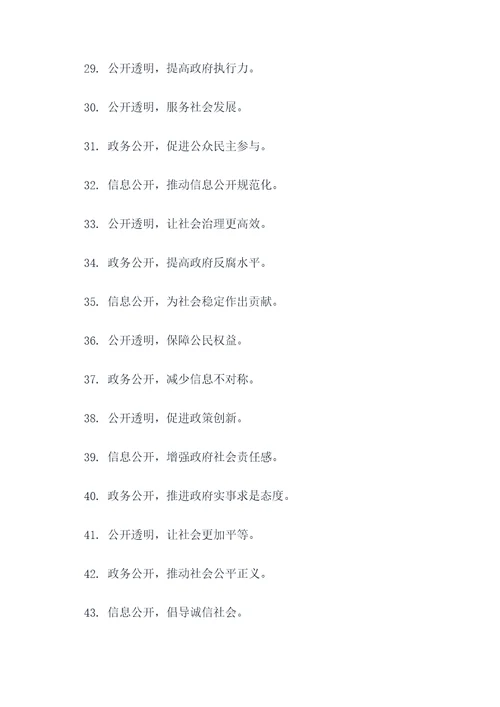 29. 公开透明，提高政府执行力。

30. 公开透明，服务社会发展。

31. 政务公开，促进公众民主参与。

32. 信息公开，推动信息公开规范化。

33. 公开透明，让社会治理更高效。

34. 政务公开，提高政府反腐水平。

35. 信息公开，为社会稳定作出贡献。

36. 公开透明，保障公民权益。

37. 政务公开，减少信息不对称。

38. 公开透明，促进政策创新。

39. 信息公开，增强政府社会责任感。

40. 政务公开，推进政府实事求是态度。

41. 公开透明，让社会更加平等。

42. 政务公开，推动社会公平正义。

43. 信息公开，倡导诚信社会。